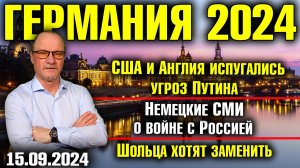 ГЕРМАНИЯ 2024

США и Англия испугались угроз Путина

Немецкие СМИ о войне с Россией

Шольца хотят заменить

15.09.2024